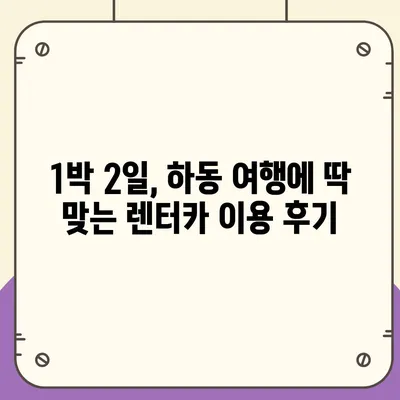 1박 2일, 하동 여행에 딱 맞는 렌터카 이용 후기